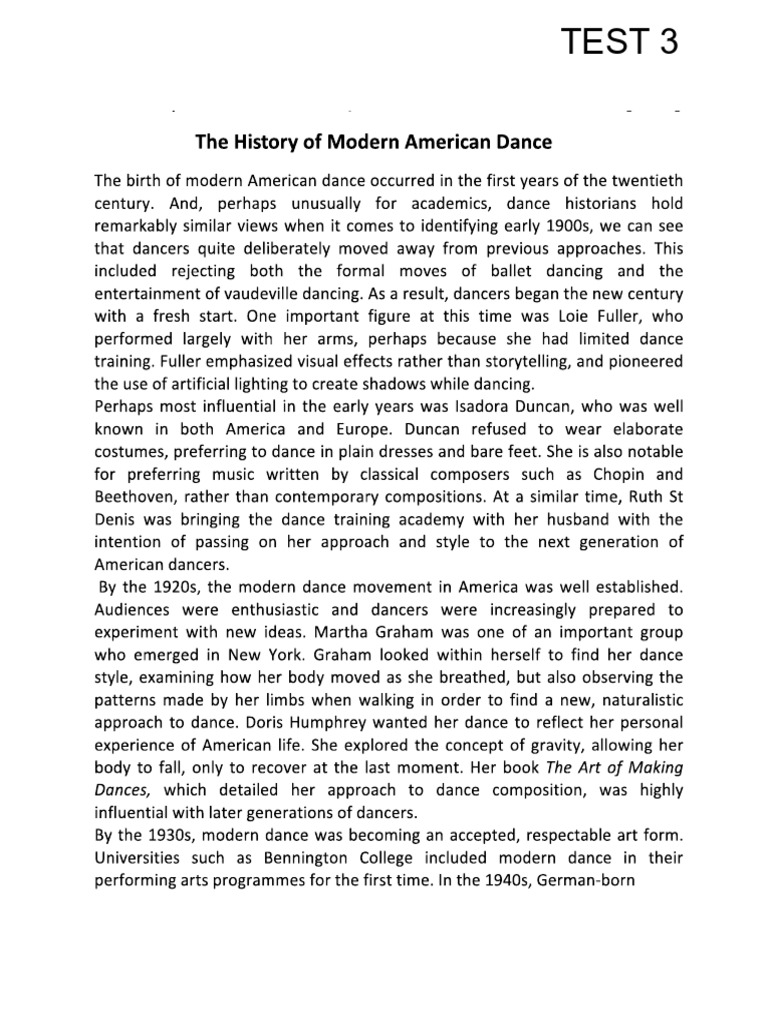 TEST 3

The History of Modern American Dance

The birth of modern American dance occurred in the first years of the twentieth century. And, perhaps unusually for academics, dance historians hold remarkably similar views when it comes to identifying early 1900s, we can see that dancers quite deliberately moved away from previous approaches. This included rejecting both the formal moves of ballet dancing and the entertainment of vaudeville dancing. As a result, dancers began the new century with a fresh start. One important figure at this time was Loie Fuller, who performed largely with her arms, perhaps because she had limited dance training. Fuller emphasized visual effects rather than storytelling, and pioneered the use of artificial lighting to create shadows while dancing.

Perhaps most influential in the early years was Isadora Duncan, who was well known in both America and Europe. Duncan refused to wear elaborate costumes, preferring to dance in plain dresses and bare feet. She is also notable for preferring music written by classical composers such as Chopin and Beethoven, rather than contemporary compositions. At a similar time, Ruth St Denis was bringing the dance training academy with her husband with the intention of passing on her approach and style to the next generation of American dancers.

By the 1920s, the modern dance movement in America was well established. Audiences were enthusiastic and dancers were increasingly prepared to experiment with new ideas. Martha Graham was one of an important group who emerged in New York. Graham looked within herself to find her dance style, examining how her body moved as she breathed, but also observing the patterns made by her limbs when walking in order to find a new, naturalistic approach to dance. Doris Humphrey wanted her dance to reflect her personal experience of American life. She explored the concept of gravity, allowing her body to fall, only to recover at the last moment. Her book The Art of Making Dances, which detailed her approach to dance composition, was highly influential with later generations of dancers.

By the 1930s, modern dance was becoming an accepted, respectable art form. Universities such as Bennington College included modern dance in their performing arts programmes for the first time. In the 1940s, German-born